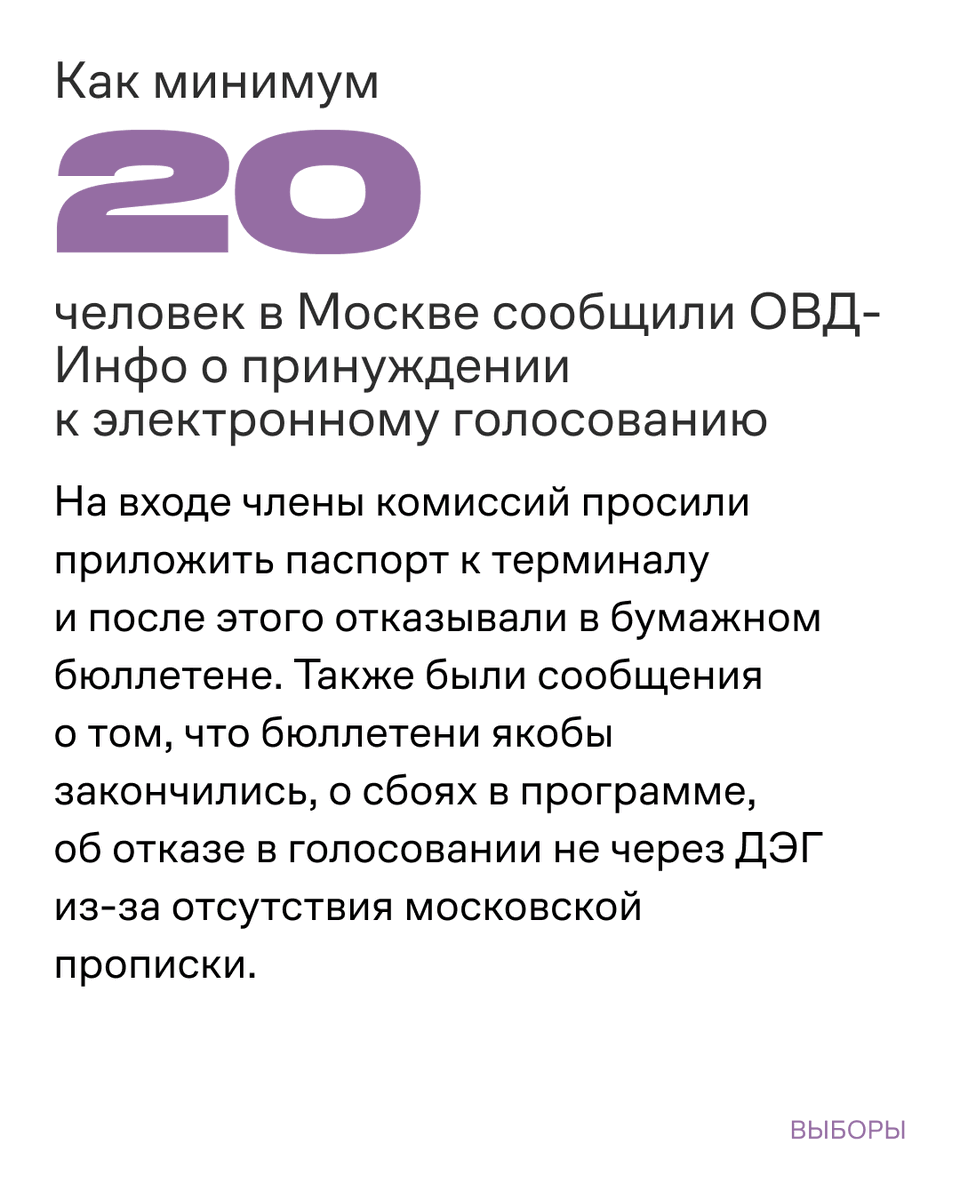 Как минимум

20

человек в Москве сообщили ОВД-Инфо о принуждении к электронному голосованию

На входе члены комиссий просили приложить паспорт к терминалу и после этого отказывали в бумажном бюллетене. Также были сообщения о том, что бюллетени якобы закончились, о сбоях в программе, об отказе в голосовании не через ДЭГ из-за отсутствия московской прописки.

ВЫБОРЫ